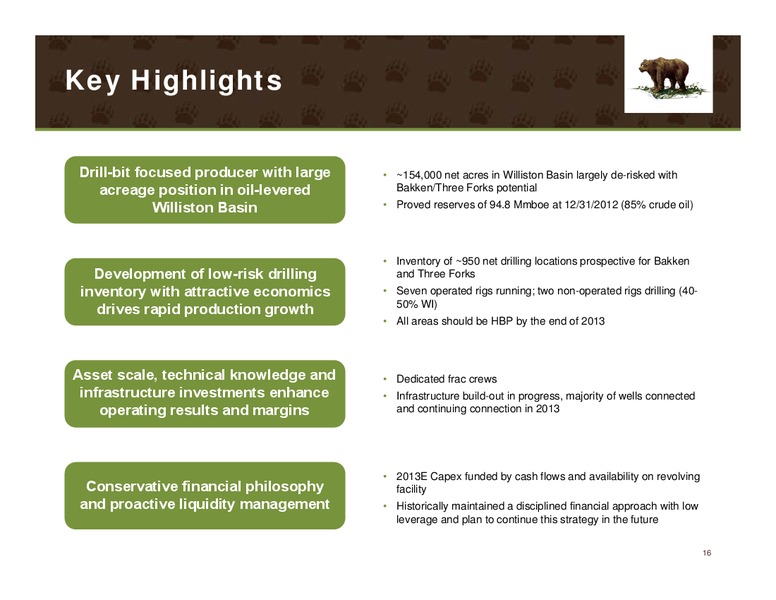 Key Highlights

Drill-bit focused producer with large acreage position in oil-levered Williston Basin

• ~154,000 net acres in Williston Basin largely de-risked with Bakken/Three Forks potential
• Proved reserves of 94.8 Mmboe at 12/31/2012 (85% crude oil)

Development of low-risk drilling inventory with attractive economics drives rapid production growth

• Inventory of ~950 net drilling locations prospective for Bakken and Three Forks
• Seven operated rigs running; two non-operated rigs drilling (40-50% WI)
• All areas should be HBP by the end of 2013

Asset scale, technical knowledge and infrastructure investments enhance operating results and margins

• Dedicated frac crews
• Infrastructure build-out in progress, majority of wells connected and continuing connection in 2013

Conservative financial philosophy and proactive liquidity management

• 2013E Capex funded by cash flows and availability on revolving facility
• Historically maintained a disciplined financial approach with low leverage and plan to continue this strategy in the future

16